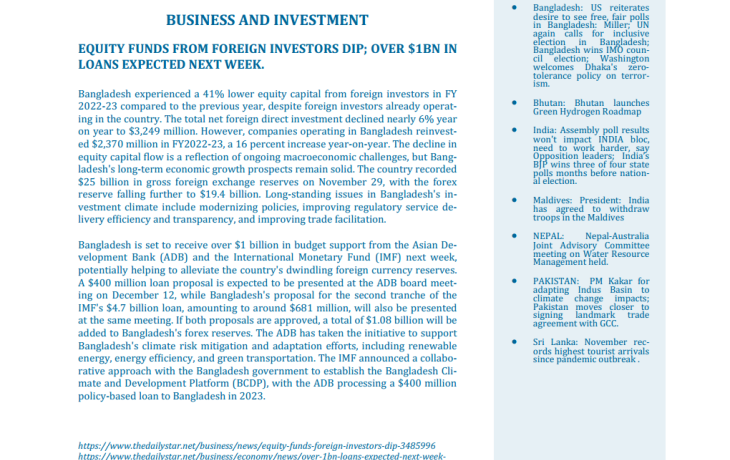 BUSINESS AND INVESTMENT

EQUITY FUNDS FROM FOREIGN INVESTORS DIP; OVER $1BN IN LOANS EXPECTED NEXT WEEK.

Bangladesh experienced a 41% lower equity capital from foreign investors in FY 2022-23 compared to the previous year, despite foreign investors already operating in the country. The total net foreign direct investment declined nearly 6% year on year to $3,249 million. However, companies operating in Bangladesh reinvested $2,370 million in FY2022-23, a 16 percent increase year-on-year. The decline in equity capital flow is a reflection of ongoing macroeconomic challenges, but Bangladesh's long-term economic growth prospects remain solid. The country recorded $25 billion in gross foreign exchange reserves on November 29, with the forex reserve falling further to $19.4 billion. Long-standing issues in Bangladesh's investment climate include modernizing policies, improving regulatory service delivery efficiency and transparency, and improving trade facilitation.

Bangladesh is set to receive over $1 billion in budget support from the Asian Development Bank (ADB) and the International Monetary Fund (IMF) next week, potentially helping to alleviate the country's dwindling foreign currency reserves. A $400 million loan proposal is expected to be presented at the ADB board meeting on December 12, while Bangladesh's proposal for the second tranche of the IMF's $4.7 billion loan, amounting to around $681 million, will also be presented at the same meeting. If both proposals are approved, a total of $1.08 billion will be added to Bangladesh's forex reserves. The ADB has taken the initiative to support Bangladesh's climate risk mitigation and adaptation efforts, including renewable energy, energy efficiency, and green transportation. The IMF announced a collaborative approach with the Bangladesh government to establish the Bangladesh Climate and Development Platform (BCDP), with the ADB processing a $400 million policy-based loan to Bangladesh in 2023.

https://www.thedailystar.net/business/news/equity-funds-foreign-investors-dip-3485996
https://www.thedailystar.net/business/economy/news/over-1bn-loans-expected-next-week-

• Bangladesh: US reiterates desire to see free, fair polls in Bangladesh: Miller; UN again calls for inclusive election in Bangladesh; Bangladesh wins IMO council election; Washington welcomes Dhaka's zero-tolerance policy on terrorism.

• Bhutan: Bhutan launches Green Hydrogen Roadmap

• India: Assembly poll results won't impact INDIA bloc, need to work harder, say Opposition leaders; India's BJP wins three of four state polls months before national election.

• Maldives: President: India has agreed to withdraw troops in the Maldives

• NEPAL: Nepal-Australia Joint Advisory Committee meeting on Water Resource Management held.

• PAKISTAN: PM Kakar for adapting Indus Basin to climate change impacts; Pakistan moves closer to signing landmark trade agreement with GCC.

• Sri Lanka: November records highest tourist arrivals since pandemic outbreak .